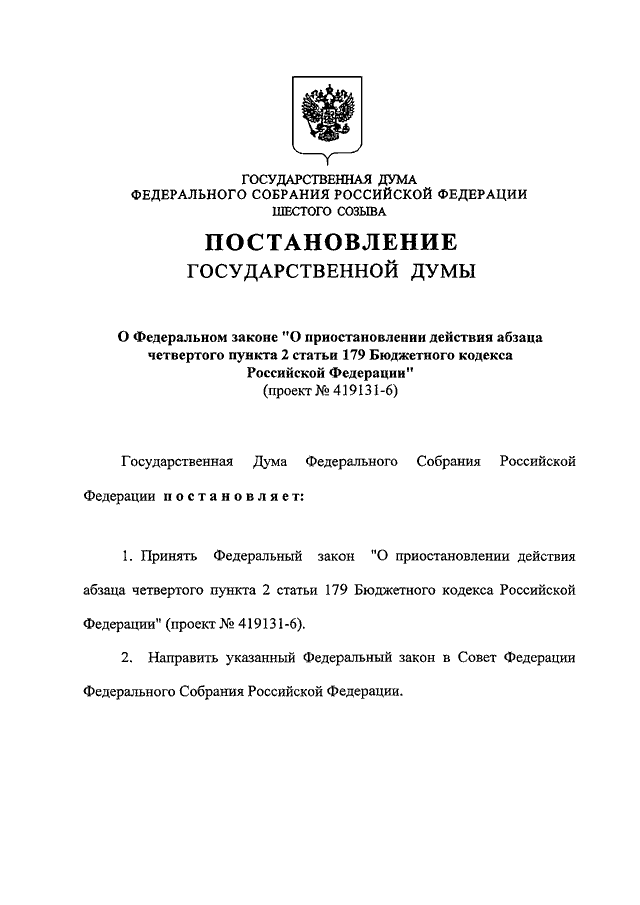 ГОСУДАРСТВЕННАЯ ДУМА
ФЕДЕРАЛЬНОГО СОБРАНИЯ РОССИЙСКОЙ ФЕДЕРАЦИИ
ШЕСТОГО СОЗЫВА

ПОСТАНОВЛЕНИЕ
ГОСУДАРСТВЕННОЙ ДУМЫ

О Федеральном законе "О приостановлении действия абзаца четвертого пункта 2 статьи 179 Бюджетного кодекса Российской Федерации"
(проект № 419131-6)

Государственная Дума Федерального Собрания Российской Федерации постановляет:

1. Принять Федеральный закон "О приостановлении действия абзаца четвертого пункта 2 статьи 179 Бюджетного кодекса Российской Федерации" (проект № 419131-6).

2. Направить указанный Федеральный закон в Совет Федерации Федерального Собрания Российской Федерации.